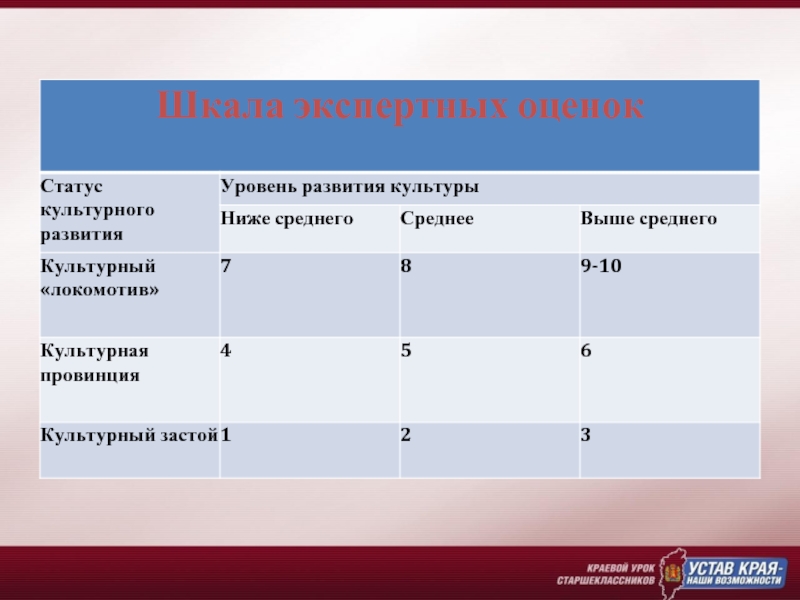 Шкала экспертных оценок

| Статус культурного развития | Уровень развития культуры | | |
|---|---|---|---|
| | Ниже среднего | Среднее | Выше среднего |
| Культурный «локомотив» | 7 | 8 | 9-10 |
| Культурная провинция | 4 | 5 | 6 |
| Культурный застой | 1 | 2 | 3 |

КРАЕВОЙ УРОК СТАРШЕКЛАССНИКОВ
УСТАВ КРАЯ- НАШИ ВОЗМОЖНОСТИ